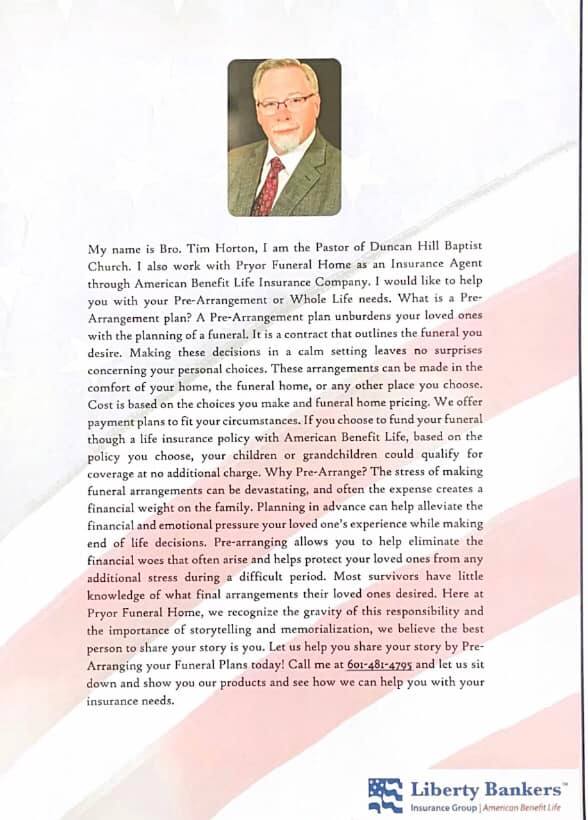 My name is Bro. Tim Horton, I am the Pastor of Duncan Hill Baptist Church. I also work with Pryor Funeral Home as an Insurance Agent through American Benefit Life Insurance Company. I would like to help you with your Pre-Arrangement or Whole Life needs. What is a Pre-Arrangement plan? A Pre-Arrangement plan unburdens your loved ones with the planning of a funeral. It is a contract that outlines the funeral you desire. Making these decisions in a calm setting leaves no surprises concerning your personal choices. These arrangements can be made in the comfort of your home, the funeral home, or any other place you choose. Cost is based on the choices you make and funeral home pricing. We offer payment plans to fit your circumstances. If you choose to fund your funeral though a life insurance policy with American Benefit Life, based on the policy you choose, your children or grandchildren could qualify for coverage at no additional charge. Why Pre-Arrange? The stress of making funeral arrangements can be devastating, and often the expense creates a financial weight on the family. Planning in advance can help alleviate the financial and emotional pressure your loved one's experience while making end of life decisions. Pre-arranging allows you to help eliminate the financial woes that often arise and helps protect your loved ones from any additional stress during a difficult period. Most survivors have little knowledge of what final arrangements their loved ones desired. Here at Pryor Funeral Home, we recognize the gravity of this responsibility and the importance of storytelling and memorialization, we believe the best person to share your story is you. Let us help you share your story by Pre-Arranging your Funeral Plans today! Call me at 601-481-4795 and let us sit down and show you our products and see how we can help you with your insurance needs.

Liberty Bankers™ Insurance Group | American Benefit Life